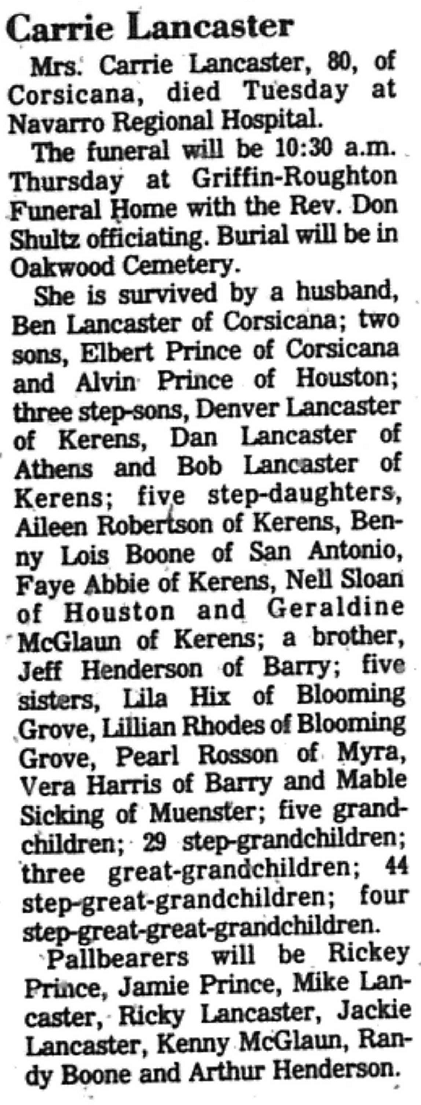 Carrie Lancaster

Mrs. Carrie Lancaster, 80, of Corsicana, died Tuesday at Navarro Regional Hospital.

The funeral will be 10:30 a.m. Thursday at Griffin-Roughton Funeral Home with the Rev. Don Shultz officiating. Burial will be in Oakwood Cemetery.

She is survived by a husband, Ben Lancaster of Corsicana; two sons, Elbert Prince of Corsicana and Alvin Prince of Houston; three step-sons, Denver Lancaster of Kerens, Dan Lancaster of Athens and Bob Lancaster of Kerens; five step-daughters, Aileen Robertson of Kerens, Benny Lois Boone of San Antonio, Faye Abbie of Kerens, Nell Sloan of Houston and Geraldine McGlaun of Kerens; a brother, Jeff Henderson of Barry; five sisters, Lila Hix of Blooming Grove, Lillian Rhodes of Blooming Grove, Pearl Rosson of Myra, Vera Harris of Barry and Mable Sicking of Muenster; five grandchildren; 29 step-grandchildren; three great-grandchildren; 44 step-great-grandchildren; four step-great-great-grandchildren.

Pallbearers will be Rickey Prince, Jamie Prince, Mike Lancaster, Ricky Lancaster, Jackie Lancaster, Kenny McGlaun, Randy Boone and Arthur Henderson.